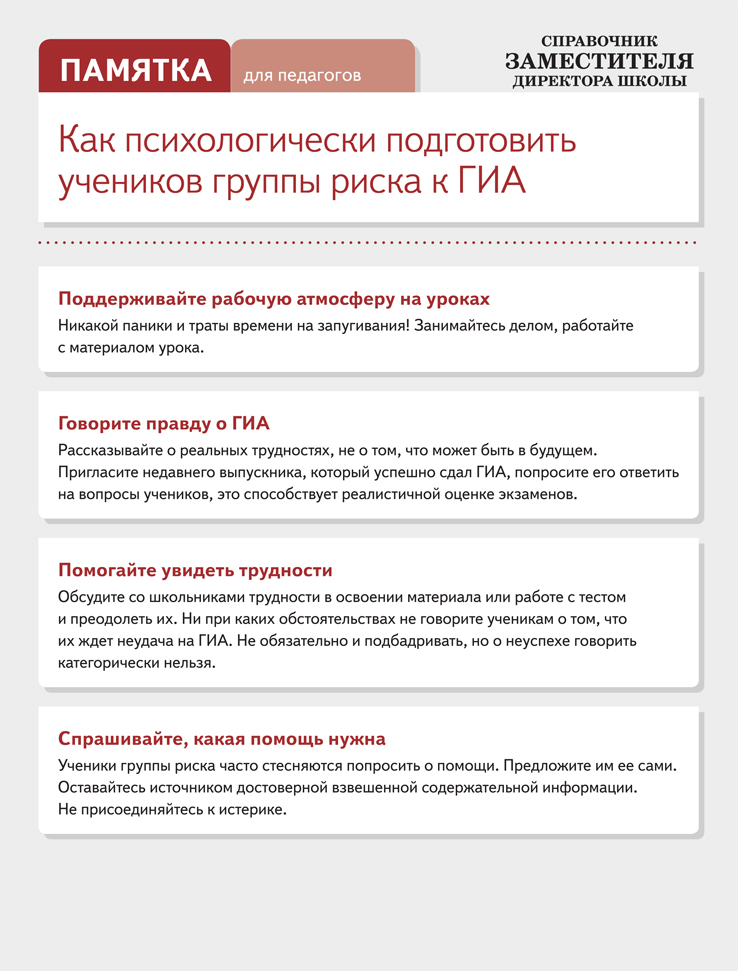 ПАМЯТКА для педагогов

СПРАВОЧНИК
ЗАМЕСТИТЕЛЯ
ДИРЕКТОРА ШКОЛЫ

Как психологически подготовить учеников группы риска к ГИА

Поддерживайте рабочую атмосферу на уроках

Никакой паники и траты времени на запугивания! Занимайтесь делом, работайте с материалом урока.

Говорите правду о ГИА

Рассказывайте о реальных трудностях, не о том, что может быть в будущем. Пригласите недавнего выпускника, который успешно сдал ГИА, попросите его ответить на вопросы учеников, это способствует реалистичной оценке экзаменов.

Помогайте увидеть трудности

Обсудите со школьниками трудности в освоении материала или работе с тестом и преодолеть их. Ни при каких обстоятельствах не говорите ученикам о том, что их ждет неудача на ГИА. Не обязательно и подбадривать, но о неуспехе говорить категорически нельзя.

Спрашивайте, какая помощь нужна

Ученики группы риска часто стесняются попросить о помощи. Предложите им ее сами. Оставайтесь источником достоверной взвешенной содержательной информации. Не присоединяйтесь к истерике.